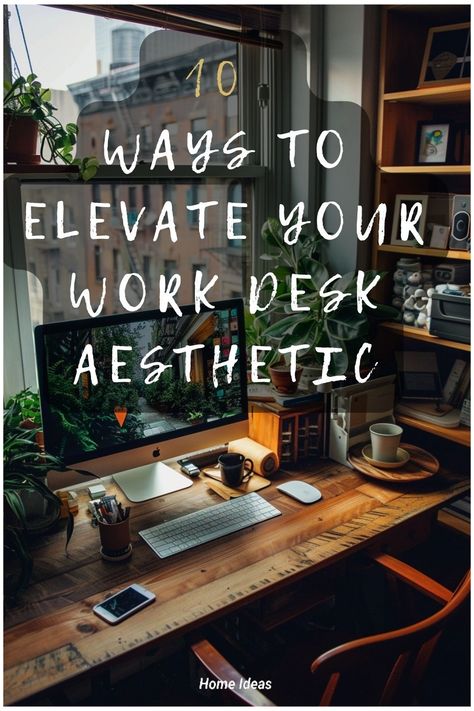 10

WAYS TO ELEVATE YOUR WORK DESK AESTHETIC

Home Ideas